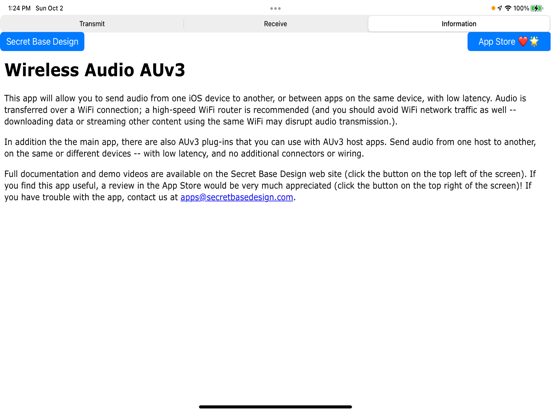 1:24 PM Sun Oct 2

100%

Transmit

Receive

Information

Secret Base Design

App Store ❤️🌟

Wireless Audio AUv3

This app will allow you to send audio from one iOS device to another, or between apps on the same device, with low latency. Audio is transferred over a WiFi connection; a high-speed WiFi router is recommended (and you should avoid WiFi network traffic as well -- downloading data or streaming other content using the same WiFi may disrupt audio transmission.).

In addition the the main app, there are also AUv3 plug-ins that you can use with AUv3 host apps. Send audio from one host to another, on the same or different devices -- with low latency, and no additional connectors or wiring.

Full documentation and demo videos are available on the Secret Base Design web site (click the button on the top left of the screen). If you find this app useful, a review in the App Store would be very much appreciated (click the button on the top right of the screen)! If you have trouble with the app, contact us at apps@secretbasedesign.com.